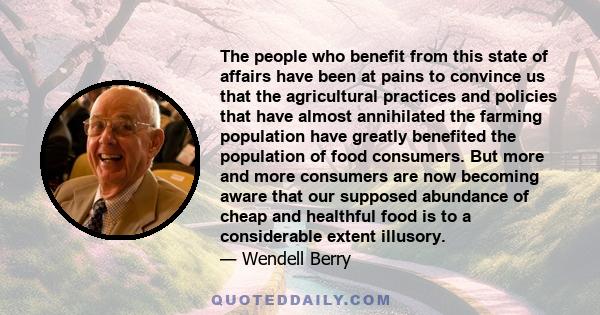 The people who benefit from this state of affairs have been at pains to convince us that the agricultural practices and policies that have almost annihilated the farming population have greatly benefited the population of food consumers. But more and more consumers are now becoming aware that our supposed abundance of cheap and healthful food is to a considerable extent illusory.
— Wendell Berry

QUOTEDDAILY.COM